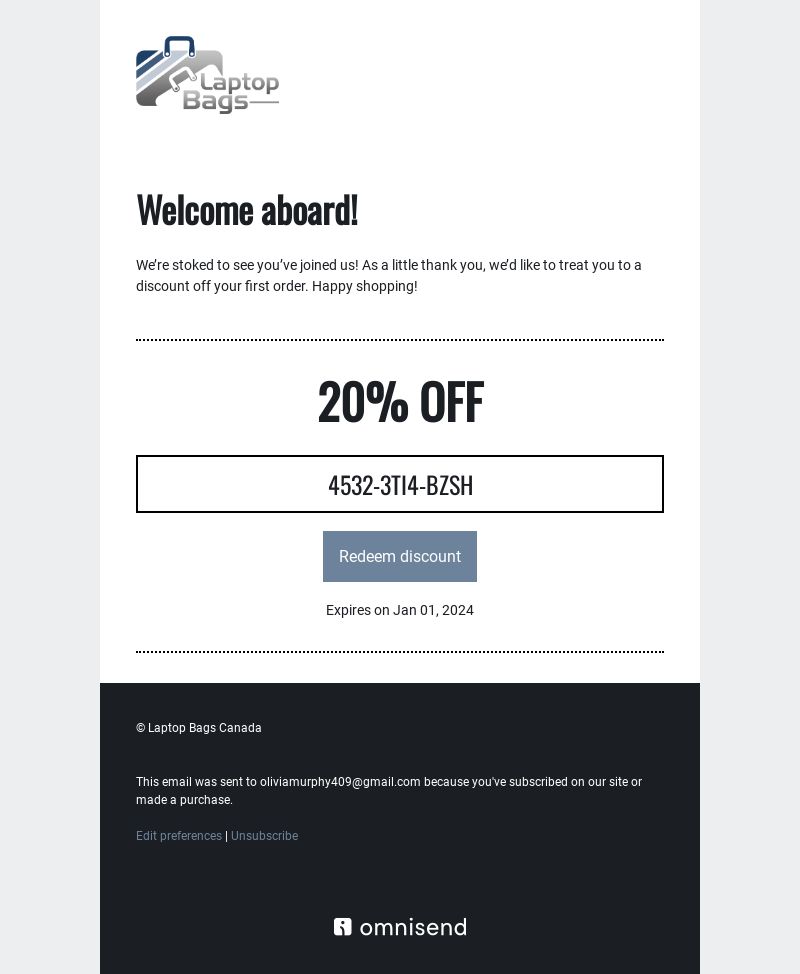 Laptop Bags

Welcome aboard!

We're stoked to see you've joined us! As a little thank you, we'd like to treat you to a discount off your first order. Happy shopping!

20% OFF

4532-3TI4-BZSH

Redeem discount

Expires on Jan 01, 2024

© Laptop Bags Canada

This email was sent to oliviamurphy409@gmail.com because you've subscribed on our site or made a purchase.

Edit preferences | Unsubscribe

omnisend